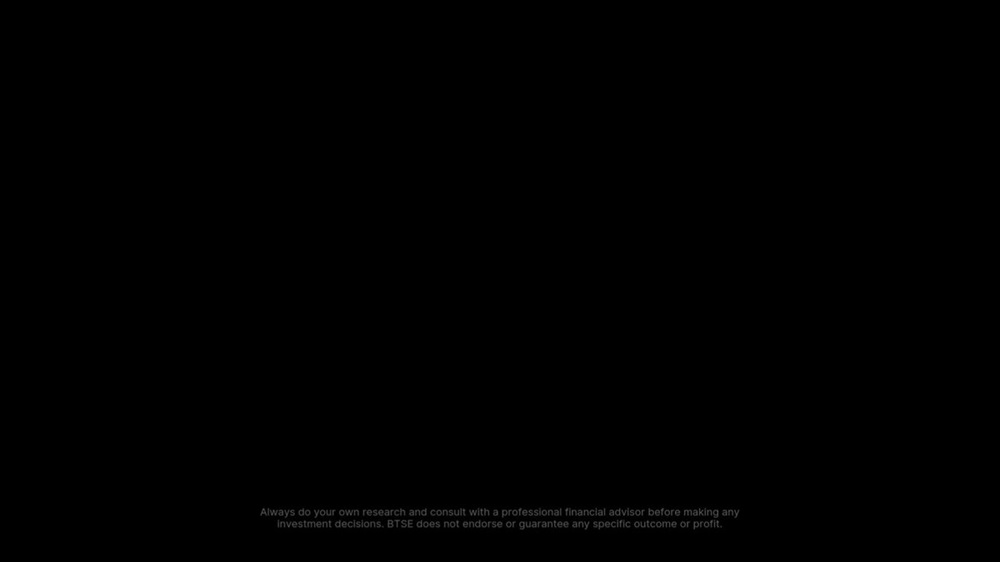 Always do your own research and consult with a professional financial advisor before making any investment decisions. BTSE does not endorse or guarantee any specific outcome or profit.